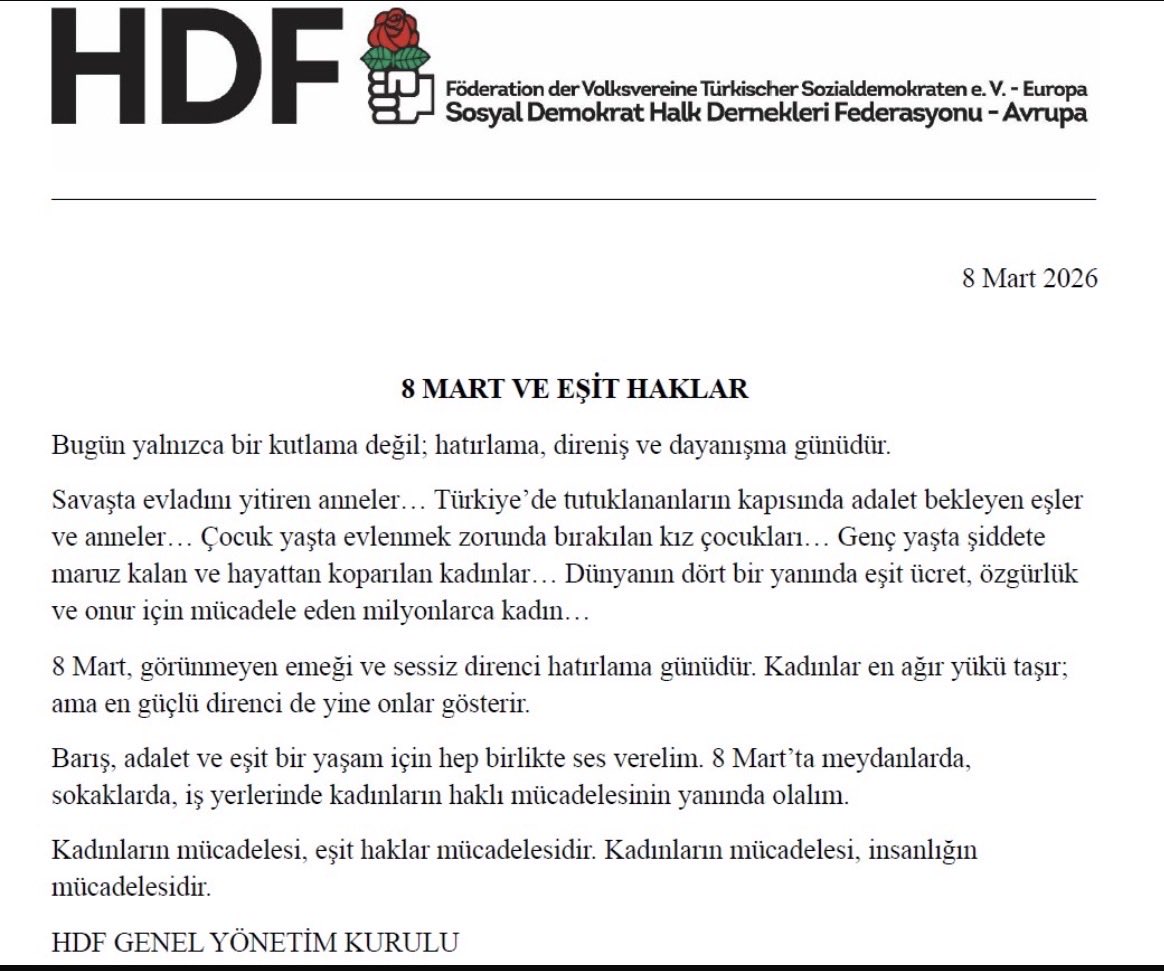 HDF

Föderation der Volksvereine Türkischer Sozialdemokraten e. V. - Europa
Sosyal Demokrat Halk Dernekleri Federasyonu - Avrupa

8 Mart 2026

8 MART VE EŞİT HAKLAR

Bugün yalnızca bir kutlama değil; hatırlama, direniş ve dayanışma günüdür.

Savaşta evladını yitiren anneler… Türkiye'de tutuklananların kapısında adalet bekleyen eşler ve anneler… Çocuk yaşta evlenmek zorunda bırakılan kız çocukları… Genç yaşta şiddete maruz kalan ve hayattan koparılan kadınlar… Dünyanın dört bir yanında eşit ücret, özgürlük ve onur için mücadele eden milyonlarca kadın…

8 Mart, görünmeyen emeği ve sessiz direnci hatırlama günüdür. Kadınlar en ağır yükü taşır; ama en güçlü direnci de yine onlar gösterir.

Barış, adalet ve eşit bir yaşam için hep birlikte ses verelim. 8 Mart'ta meydanlarda, sokaklarda, iş yerlerinde kadınların haklı mücadelesinin yanında olalım.

Kadınların mücadelesi, eşit haklar mücadelesidir. Kadınların mücadelesi, insanlığın mücadelesidir.

HDF GENEL YÖNETİM KURULU